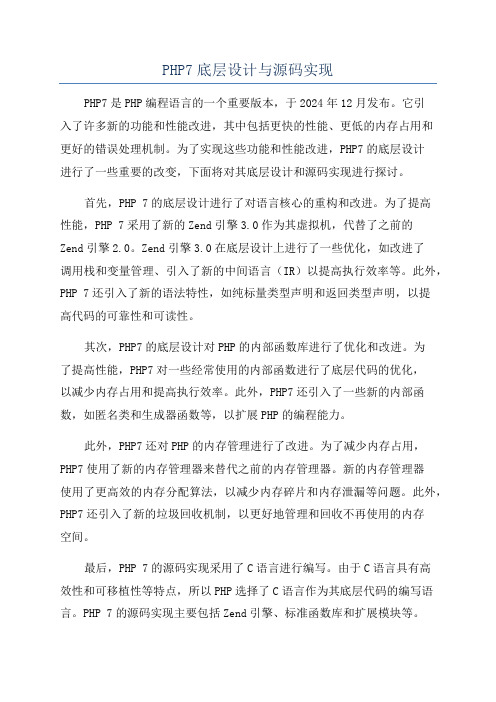 PHP7 底层设计与源码实现

PHP7 是 PHP 编程语言的一个重要版本，于 2024 年 12 月发布。它引入了许多新的功能和性能改进，其中包括更快的性能、更低的内存占用和更好的错误处理机制。为了实现这些功能和性能改进，PHP7 的底层设计进行了一些重要的改变，下面将对其底层设计和源码实现进行探讨。

首先，PHP 7 的底层设计进行了对语言核心的重构和改进。为了提高性能，PHP 7 采用了新的 Zend 引擎 3.0 作为其虚拟机，代替了之前的 Zend 引擎 2.0。Zend 引擎 3.0 在底层设计上进行了一些优化，如改进了调用栈和变量管理、引入了新的中间语言（IR）以提高执行效率等。此外，PHP 7 还引入了新的语法特性，如纯标量类型声明和返回类型声明，以提高代码的可靠性和可读性。

其次，PHP7 的底层设计对 PHP 的内部函数库进行了优化和改进。为了提高性能，PHP7 对一些经常使用的内部函数进行了底层代码的优化，以减少内存占用和提高执行效率。此外，PHP7 还引入了一些新的内部函数，如匿名类和生成器函数等，以扩展 PHP 的编程能力。

此外，PHP7 还对 PHP 的内存管理进行了改进。为了减少内存占用，PHP7 使用了新的内存管理器来替代之前的内存管理器。新的内存管理器使用了更高效的内存分配算法，以减少内存碎片和内存泄漏等问题。此外，PHP7 还引入了新的垃圾回收机制，以更好地管理和回收不再使用的内存空间。

最后，PHP 7 的源码实现采用了 C 语言进行编写。由于 C 语言具有高效性和可移植性等特点，所以 PHP 选择了 C 语言作为其底层代码的编写语言。PHP 7 的源码实现主要包括 Zend 引擎、标准函数库和扩展模块等。